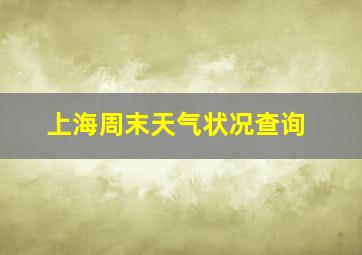 上海周末天气状况查询